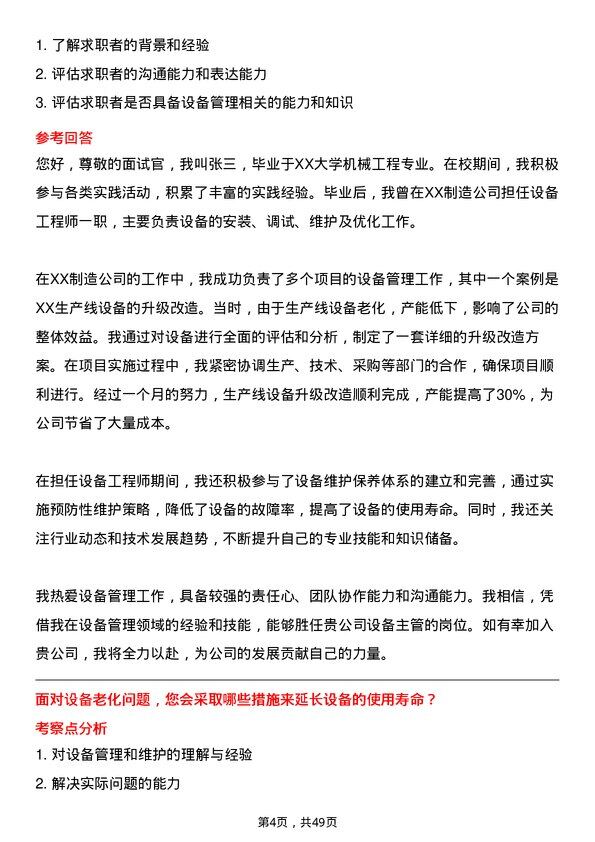 1. 了解求职者的背景和经验
2. 评估求职者的沟通能力和表达能力
3. 评估求职者是否具备设备管理相关的能力和知识

参考回答
您好，尊敬的面试官，我叫张三，毕业于XX大学机械工程专业。在校期间，我积极参与各类实践活动，积累了丰富的实践经验。毕业后，我曾在XX制造公司担任设备工程师一职，主要负责设备的安装、调试、维护及优化工作。

在XX制造公司的工作中，我成功负责了多个项目的设备管理工作，其中一个案例是XX生产线设备的升级改造。当时，由于生产线设备老化，产能低下，影响了公司的整体效益。我通过对设备进行全面的评估和分析，制定了一套详细的升级改造方案。在项目实施过程中，我紧密协调生产、技术、采购等部门的合作，确保项目顺利进行。经过一个月的努力，生产线设备升级改造顺利完成，产能提高了30%，为公司节省了大量成本。

在担任设备工程师期间，我还积极参与了设备维护保养体系的建立和完善，通过实施预防性维护策略，降低了设备的故障率，提高了设备的使用寿命。同时，我还关注行业动态和技术发展趋势，不断提升自己的专业技能和知识储备。

我热爱设备管理工作，具备较强的责任心、团队协作能力和沟通能力。我相信，凭借我在设备管理领域的经验和技能，能够胜任贵公司设备主管的岗位。如有幸加入贵公司，我将全力以赴，为公司的发展贡献自己的力量。

面对设备老化问题，您会采取哪些措施来延长设备的使用寿命？
考察点分析
1. 对设备管理和维护的理解与经验
2. 解决实际问题的能力

第4页，共49页